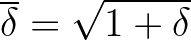 $\overline{\delta} = \sqrt{1 + \delta}$